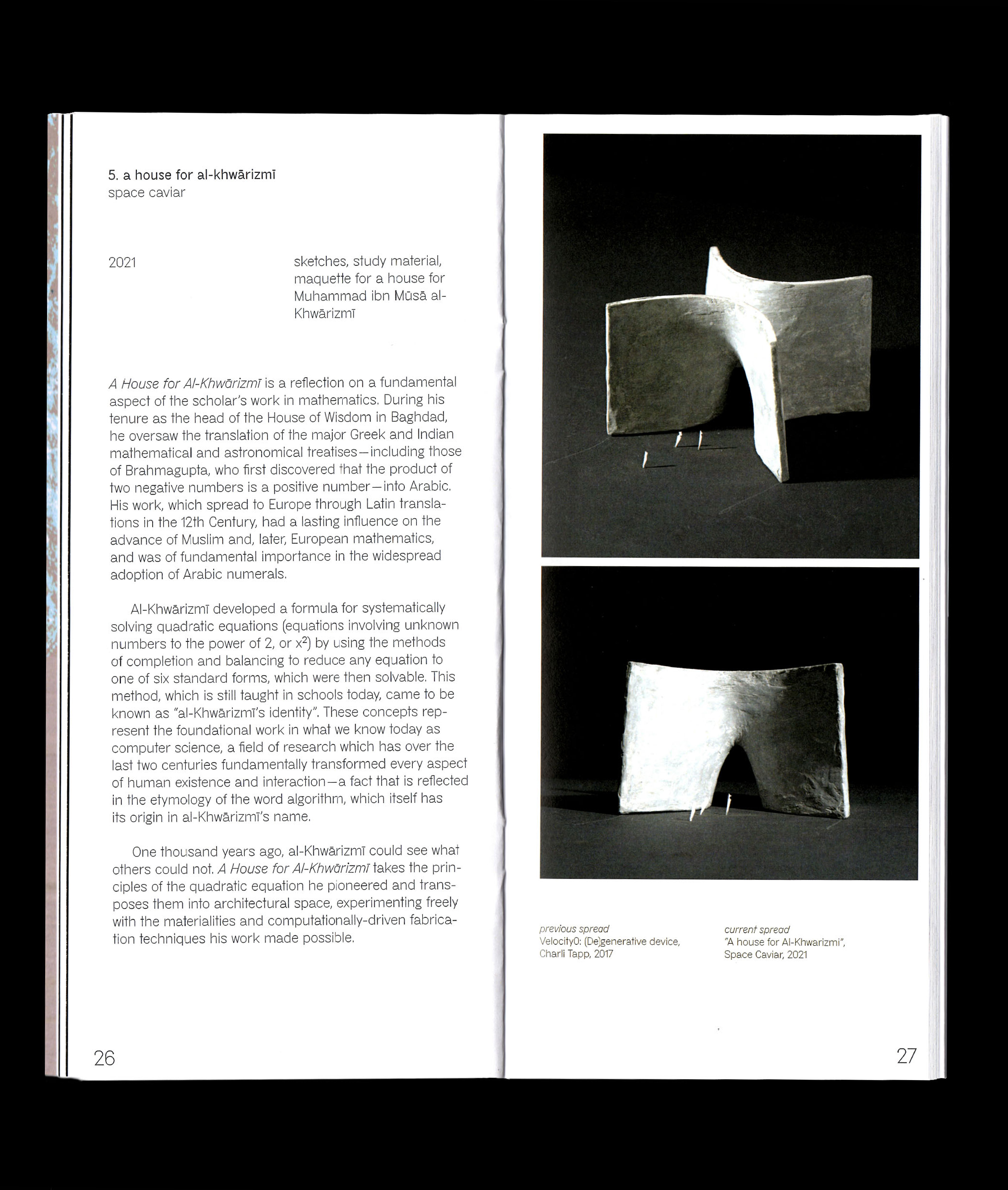 5. a house for al-khwārizmī
space caviar

2021

sketches, study material, maquette for a house for Muhammad ibn Mūsā al-Khwārizmī

A House for Al-Khwārizmī is a reflection on a fundamental aspect of the scholar's work in mathematics. During his tenure as the head of the House of Wisdom in Baghdad, he oversaw the translation of the major Greek and Indian mathematical and astronomical treatises—including those of Brahmagupta, who first discovered that the product of two negative numbers is a positive number—into Arabic. His work, which spread to Europe through Latin translations in the 12th Century, had a lasting influence on the advance of Muslim and, later, European mathematics, and was of fundamental importance in the widespread adoption of Arabic numerals.

Al-Khwārizmī developed a formula for systematically solving quadratic equations (equations involving unknown numbers to the power of 2, or $x^2$) by using the methods of completion and balancing to reduce any equation to one of six standard forms, which were then solvable. This method, which is still taught in schools today, came to be known as "al-Khwārizmī's identity". These concepts represent the foundational work in what we know today as computer science, a field of research which has over the last two centuries fundamentally transformed every aspect of human existence and interaction—a fact that is reflected in the etymology of the word algorithm, which itself has its origin in al-Khwārizmī's name.

One thousand years ago, al-Khwārizmī could see what others could not. A House for Al-Khwārizmī takes the principles of the quadratic equation he pioneered and transposes them into architectural space, experimenting freely with the materialities and computationally-driven fabrication techniques his work made possible.

26

previous spread
Velocity0: (De)generative device, Charli Tapp, 2017

current spread
"A house for Al-Khwarizmi", Space Caviar, 2021

27